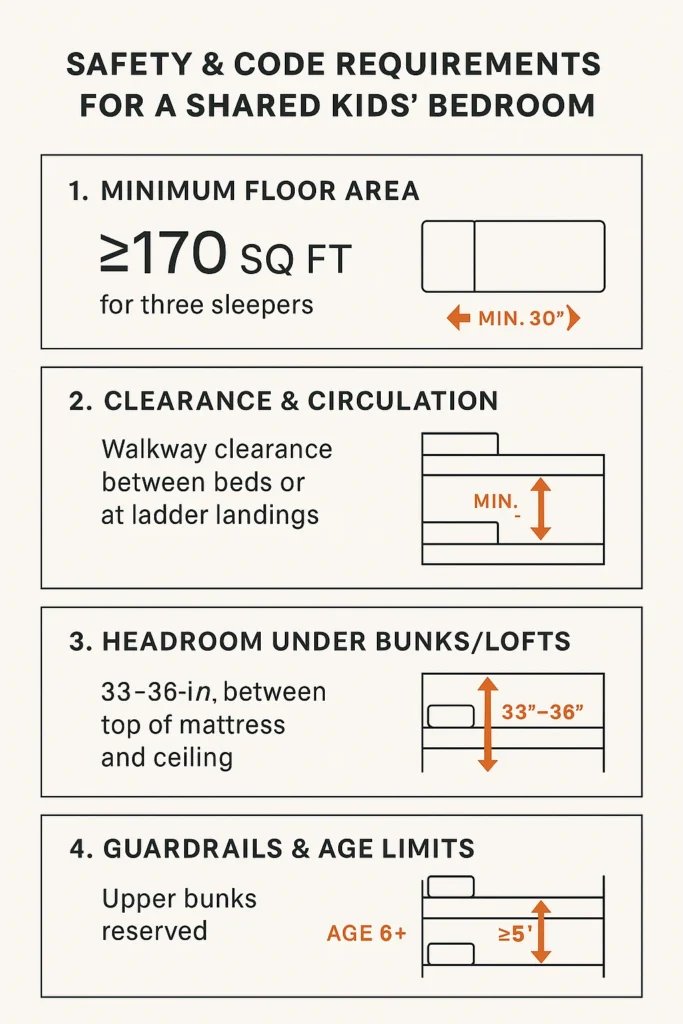 SAFETY & CODE REQUIREMENTS FOR A SHARED KIDS' BEDROOM

1. MINIMUM FLOOR AREA

≥170 SQ FT

for three sleepers

MIN. 30"

2. CLEARANCE & CIRCULATION

Walkway clearance between beds or at ladder landings

MIN. -

3. HEADROOM UNDER BUNKS/LOFTS

33–36-in, between top of mattress and ceiling

33"–36"

4. GUARDRAILS & AGE LIMITS

Upper bunks reserved

AGE 6+

≥5'